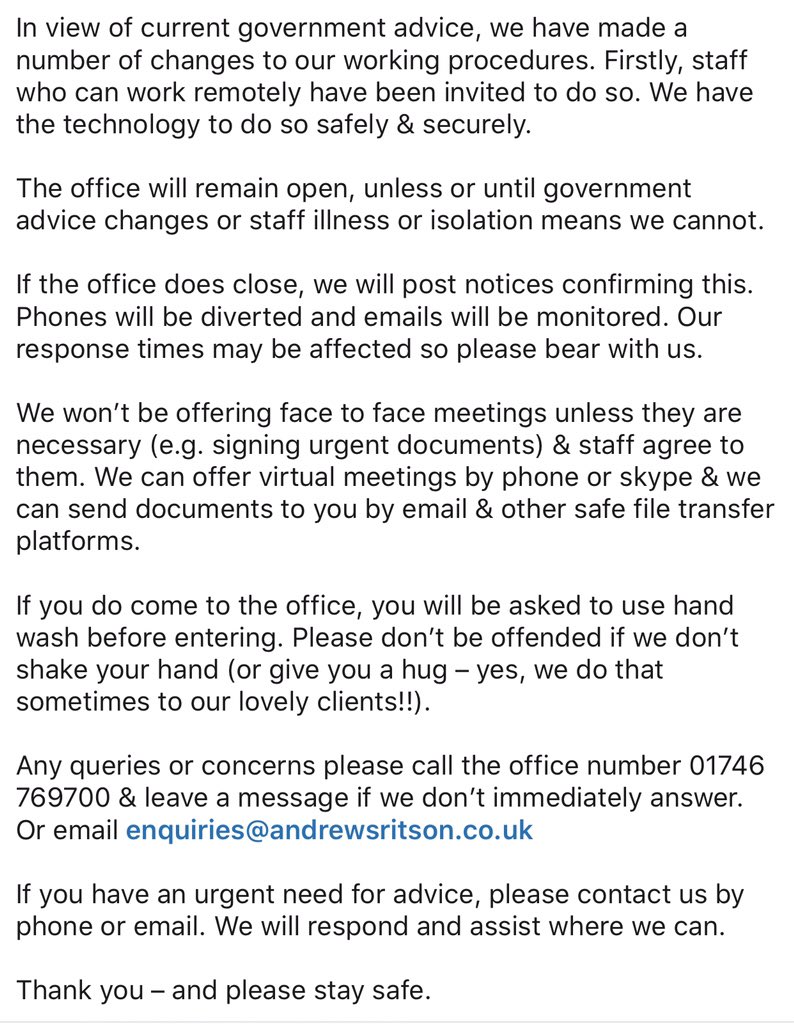 In view of current government advice, we have made a number of changes to our working procedures. Firstly, staff who can work remotely have been invited to do so. We have the technology to do so safely & securely.

The office will remain open, unless or until government advice changes or staff illness or isolation means we cannot.

If the office does close, we will post notices confirming this. Phones will be diverted and emails will be monitored. Our response times may be affected so please bear with us.

We won't be offering face to face meetings unless they are necessary (e.g. signing urgent documents) & staff agree to them. We can offer virtual meetings by phone or skype & we can send documents to you by email & other safe file transfer platforms.

If you do come to the office, you will be asked to use hand wash before entering. Please don't be offended if we don't shake your hand (or give you a hug – yes, we do that sometimes to our lovely clients!!).

Any queries or concerns please call the office number 01746 769700 & leave a message if we don't immediately answer. Or email enquiries@andrewsritson.co.uk

If you have an urgent need for advice, please contact us by phone or email. We will respond and assist where we can.

Thank you – and please stay safe.